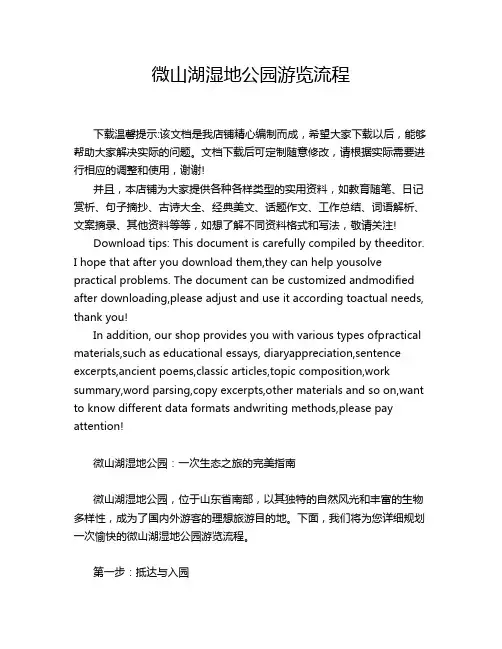 微山湖湿地公园游览流程

下载温馨提示:该文档是我店铺精心编制而成，希望大家下载以后，能够帮助大家解决实际的问题。文档下载后可定制随意修改，请根据实际需要进行相应的调整和使用，谢谢!

并且，本店铺为大家提供各种各样类型的实用资料，如教育随笔、日记赏析、句子摘抄、古诗大全、经典美文、话题作文、工作总结、词语解析、文案摘录、其他资料等等，如想了解不同资料格式和写法，敬请关注!

Download tips: This document is carefully compiled by theeditor. I hope that after you download them,they can help yousolve practical problems. The document can be customized andmodified after downloading,please adjust and use it according toactual needs, thank you!

In addition, our shop provides you with various types ofpractical materials,such as educational essays, diaryappreciation,sentence excerpts,ancient poems,classic articles,topic composition,work summary,word parsing,copy excerpts,other materials and so on,want to know different data formats andwriting methods,please pay attention!

微山湖湿地公园：一次生态之旅的完美指南

微山湖湿地公园，位于山东省南部，以其独特的自然风光和丰富的生物多样性，成为了国内外游客的理想旅游目的地。下面，我们将为您详细规划一次愉快的微山湖湿地公园游览流程。

第一步：抵达与入园